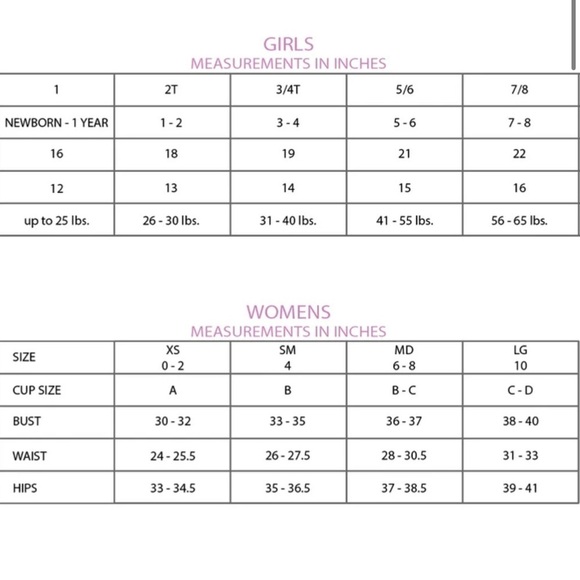 GIRLS
MEASUREMENTS IN INCHES

| 1 | 2T | 3/4T | 5/6 | 7/8 |
|---|---|---|---|---|
| NEWBORN - 1 YEAR | 1 - 2 | 3 - 4 | 5 - 6 | 7 - 8 |
| 16 | 18 | 19 | 21 | 22 |
| 12 | 13 | 14 | 15 | 16 |
| up to 25 lbs. | 26 - 30 lbs. | 31 - 40 lbs. | 41 - 55 lbs. | 56 - 65 lbs. |

WOMENS
MEASUREMENTS IN INCHES

| SIZE | XS 0 - 2 | SM 4 | MD 6 - 8 | LG 10 |
|---|---|---|---|---|
| CUP SIZE | A | B | B - C | C - D |
| BUST | 30 - 32 | 33 - 35 | 36 - 37 | 38 - 40 |
| WAIST | 24 - 25.5 | 26 - 27.5 | 28 - 30.5 | 31 - 33 |
| HIPS | 33 - 34.5 | 35 - 36.5 | 37 - 38.5 | 39 - 41 |